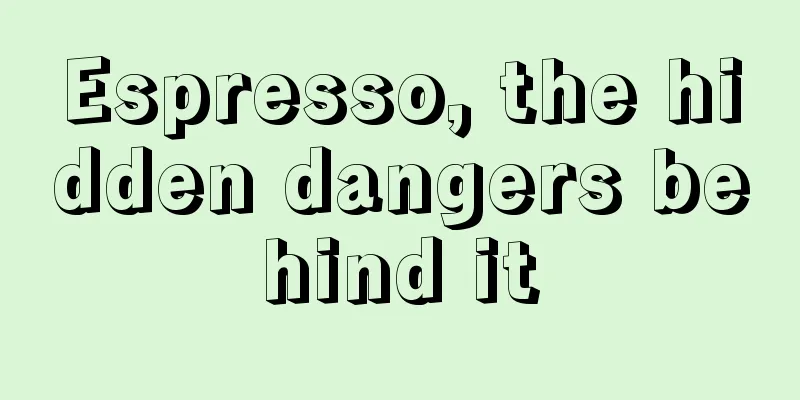 Espresso, the hidden dangers behind it